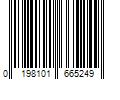 0 198101 665249